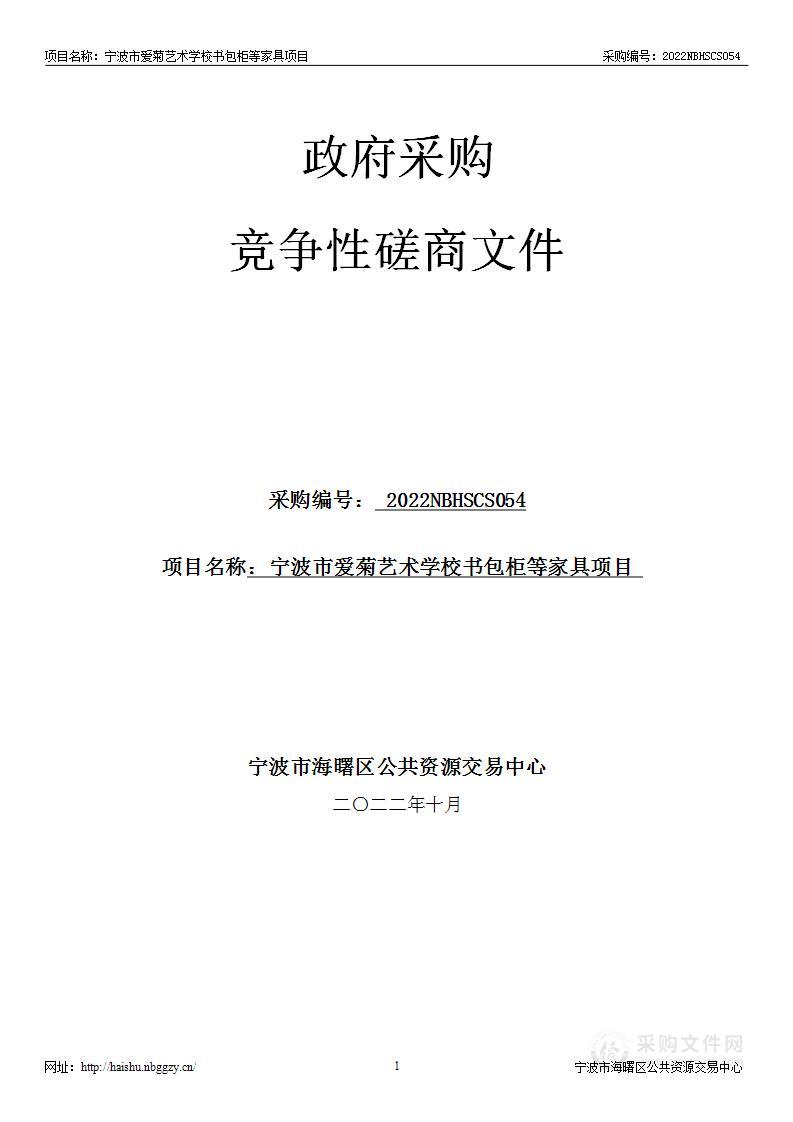 项目名称：宁波市爱菊艺术学校书包柜等家具项目

采购编号：2022NBHSCS054

政府采购

竞争性磋商文件

采购编号： 2022NBHSCS054

项目名称：宁波市爱菊艺术学校书包柜等家具项目

宁波市海曙区公共资源交易中心

二〇二二年十月

采购文件网

网址：http://haishu.nbggzy.cn/

1

宁波市海曙区公共资源交易中心